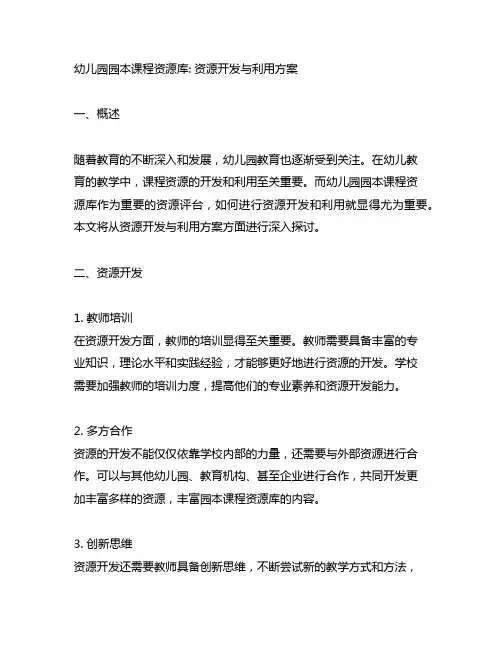 幼儿园园本课程资源库: 资源开发与利用方案

一、概述

随着教育的不断深入和发展，幼儿园教育也逐渐受到关注。在幼儿教育的教学中，课程资源的开发和利用至关重要。而幼儿园园本课程资源库作为重要的资源评台，如何进行资源开发和利用就显得尤为重要。本文将从资源开发与利用方案方面进行深入探讨。

二、资源开发

1. 教师培训
在资源开发方面，教师的培训显得至关重要。教师需要具备丰富的专业知识，理论水平和实践经验，才能够更好地进行资源的开发。学校需要加强教师的培训力度，提高他们的专业素养和资源开发能力。

2. 多方合作
资源的开发不能仅仅依靠学校内部的力量，还需要与外部资源进行合作。可以与其他幼儿园、教育机构、甚至企业进行合作，共同开发更加丰富多样的资源，丰富园本课程资源库的内容。

3. 创新思维
资源开发还需要教师具备创新思维，不断尝试新的教学方式和方法，